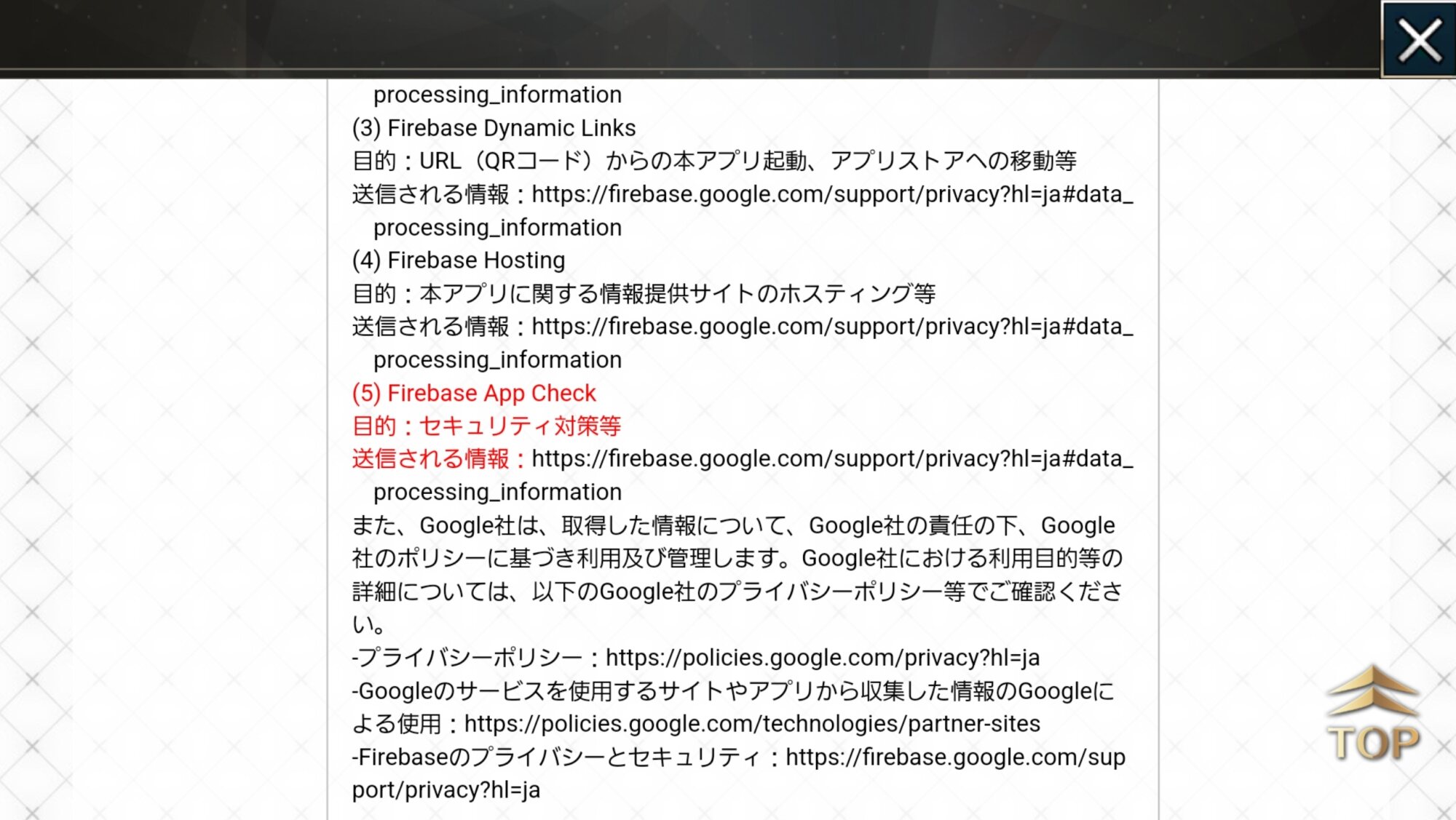 processing_information
(3) Firebase Dynamic Links
目的：URL（QRコード）からの本アプリ起動、アプリストアへの移動等
送信される情報：https://firebase.google.com/support/privacy?hl=ja#data_processing_information
(4) Firebase Hosting
目的：本アプリに関する情報提供サイトのホスティング等
送信される情報：https://firebase.google.com/support/privacy?hl=ja#data_processing_information
(5) Firebase App Check
目的：セキュリティ対策等
送信される情報：https://firebase.google.com/support/privacy?hl=ja#data_processing_information
また、Google社は、取得した情報について、Google社の責任の下、Google社のポリシーに基づき利用及び管理します。Google社における利用目的等の詳細については、以下のGoogle社のプライバシーポリシー等でご確認ください。
-プライバシーポリシー：https://policies.google.com/privacy?hl=ja
-Googleのサービスを使用するサイトやアプリから収集した情報のGoogleによる使用：https://policies.google.com/technologies/partner-sites
-Firebaseのプライバシーとセキュリティ：https://firebase.google.com/support/privacy?hl=ja

TOP